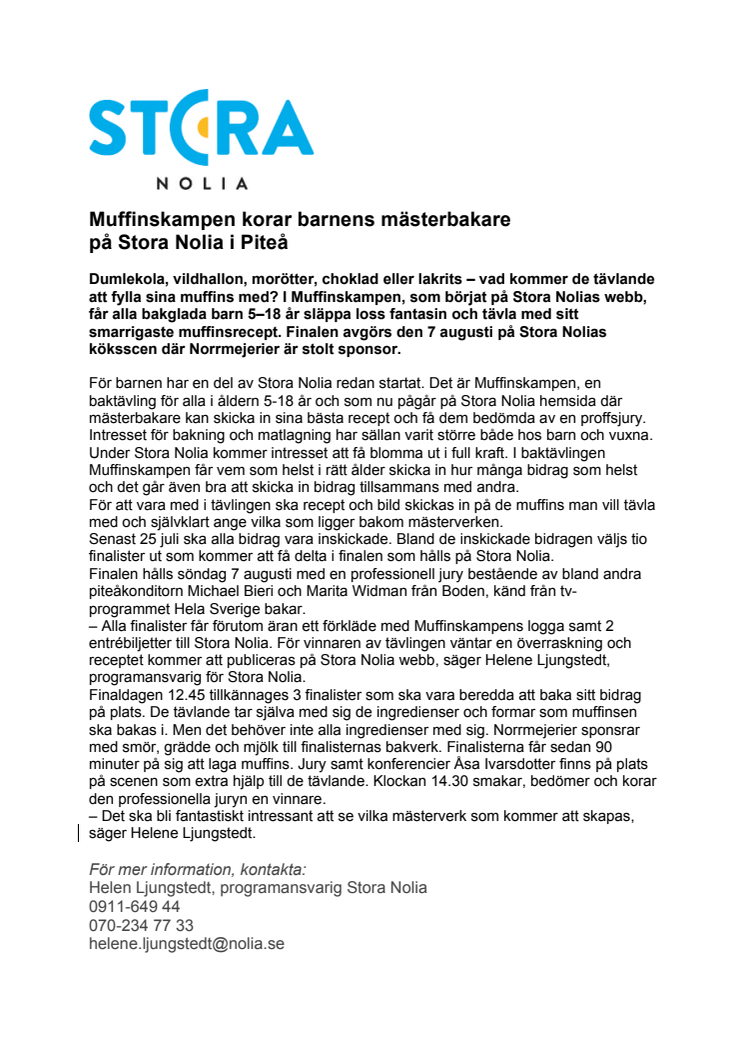 STORA
NOLIA

Muffinskampen korar barnens mästerbakare på Stora Nolia i Piteå

Dumlekola, vildhallon, morötter, choklad eller lakrits – vad kommer de tävlande att fylla sina muffins med? I Muffinskampen, som börjat på Stora Nolias webb, får alla bakglada barn 5–18 år släppa loss fantasin och tävla med sitt smarrigaste muffinsrecept. Finalen avgörs den 7 augusti på Stora Nolias köksscen där Norrmejerier är stolt sponsor.

För barnen har en del av Stora Nolia redan startat. Det är Muffinskampen, en baktävling för alla i åldern 5-18 år och som nu pågår på Stora Nolia hemsida där mästerbakare kan skicka in sina bästa recept och få dem bedömda av en proffsjury. Intresset för bakning och matlagning har sällan varit större både hos barn och vuxna. Under Stora Nolia kommer intresset att få blomma ut i full kraft. I baktävlingen Muffinskampen får vem som helst i rätt ålder skicka in hur många bidrag som helst och det går även bra att skicka in bidrag tillsammans med andra.
För att vara med i tävlingen ska recept och bild skickas in på de muffins man vill tävla med och självklart ange vilka som ligger bakom mästerverken.
Senast 25 juli ska alla bidrag vara inskickade. Bland de inskickade bidragen väljs tio finalister ut som kommer att få delta i finalen som hålls på Stora Nolia.
Finalen hålls söndag 7 augusti med en professionell jury bestående av bland andra piteåkonditorn Michael Bieri och Marita Widman från Boden, känd från tv-programmet Hela Sverige bakar.
– Alla finalister får förutom äran ett förkläde med Muffinskampens logga samt 2 entrébiljetter till Stora Nolia. För vinnaren av tävlingen väntar en överraskning och receptet kommer att publiceras på Stora Nolia webb, säger Helene Ljungstedt, programansvarig för Stora Nolia.
Finaldagen 12.45 tillkännages 3 finalister som ska vara beredda att baka sitt bidrag på plats. De tävlande tar själva med sig de ingredienser och formar som muffinsen ska bakas i. Men det behöver inte alla ingredienser med sig. Norrmejerier sponsrar med smör, grädde och mjölk till finalisternas bakverk. Finalisterna får sedan 90 minuter på sig att laga muffins. Jury samt konferencier Åsa Ivarsdotter finns på plats på scenen som extra hjälp till de tävlande. Klockan 14.30 smakar, bedömer och korar den professionella juryn en vinnare.
– Det ska bli fantastiskt intressant att se vilka mästerverk som kommer att skapas, säger Helene Ljungstedt.

För mer information, kontakta:
Helen Ljungstedt, programansvarig Stora Nolia
0911-649 44
070-234 77 33
helene.ljungstedt@nolia.se